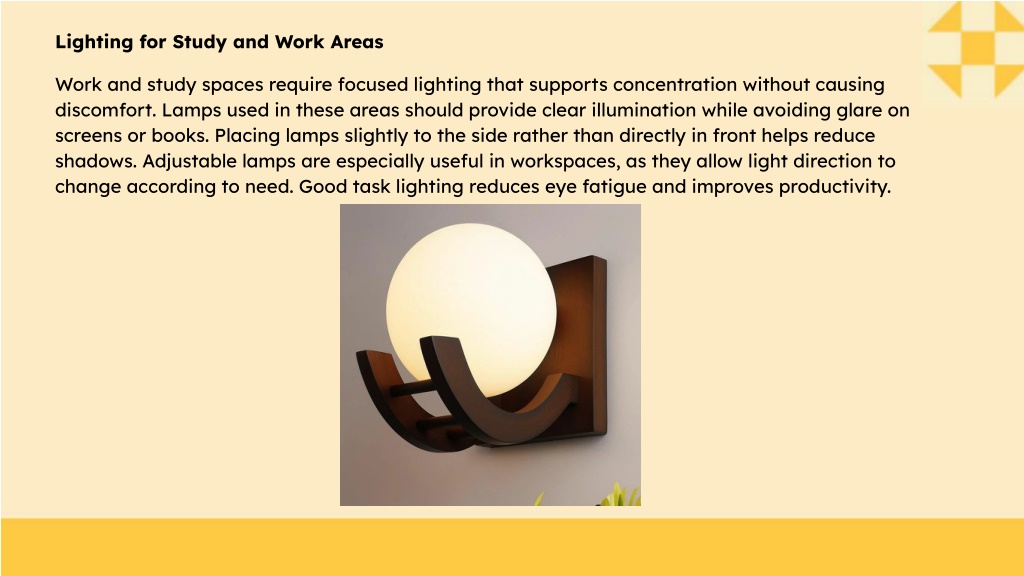 Lighting for Study and Work Areas

Work and study spaces require focused lighting that supports concentration without causing discomfort. Lamps used in these areas should provide clear illumination while avoiding glare on screens or books. Placing lamps slightly to the side rather than directly in front helps reduce shadows. Adjustable lamps are especially useful in workspaces, as they allow light direction to change according to need. Good task lighting reduces eye fatigue and improves productivity.